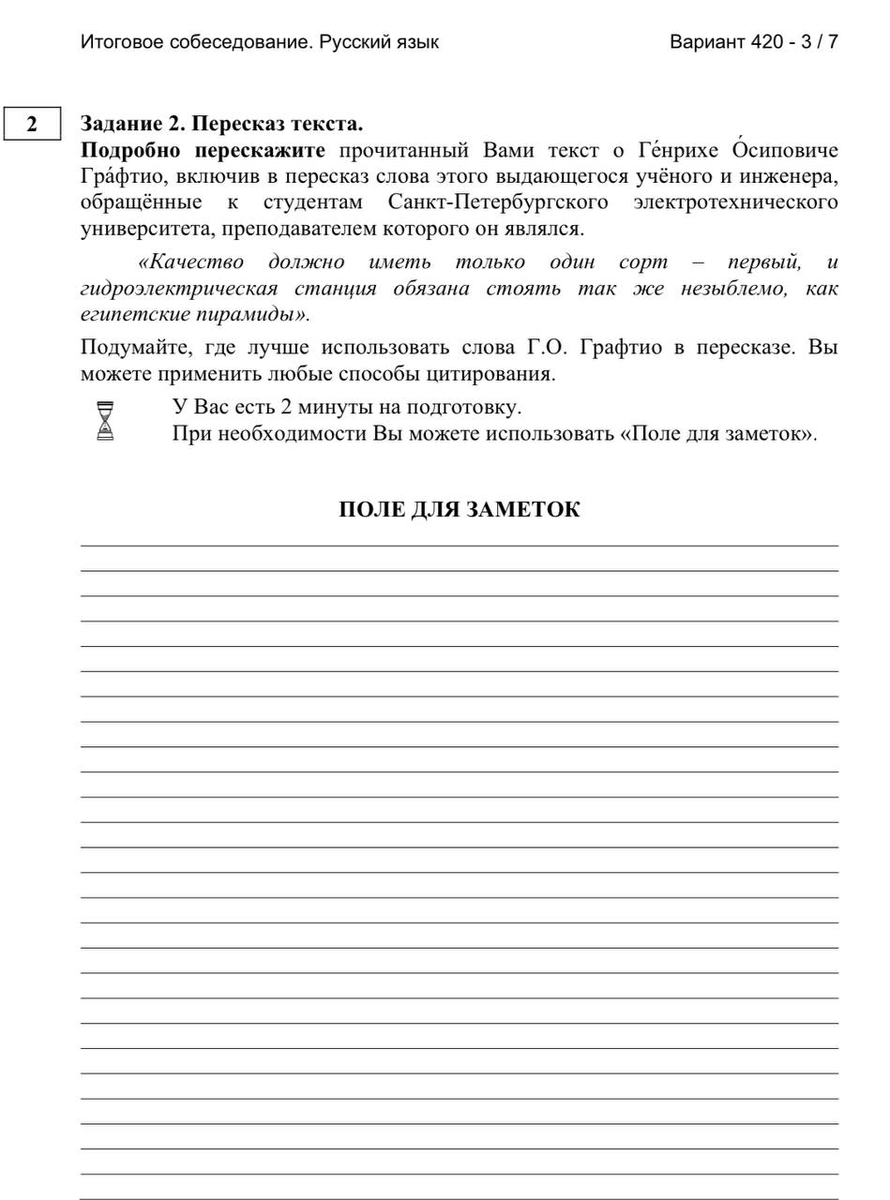 Итоговое собеседование. Русский язык Вариант 420 - 3 / 7

2

Задание 2. Пересказ текста.
Подробно перескажите прочитанный Вами текст о Ге́нрихе О́сиповиче Гра́фтио, включив в пересказ слова этого выдающегося учёного и инженера, обращённые к студентам Санкт-Петербургского электротехнического университета, преподавателем которого он являлся.

«Качество должно иметь только один сорт – первый, и гидроэлектрическая станция обязана стоять так же незыблемо, как египетские пирамиды».

Подумайте, где лучше использовать слова Г.О. Графтио в пересказе. Вы можете применить любые способы цитирования.

У Вас есть 2 минуты на подготовку.
При необходимости Вы можете использовать «Поле для заметок».

ПОЛЕ ДЛЯ ЗАМЕТОК